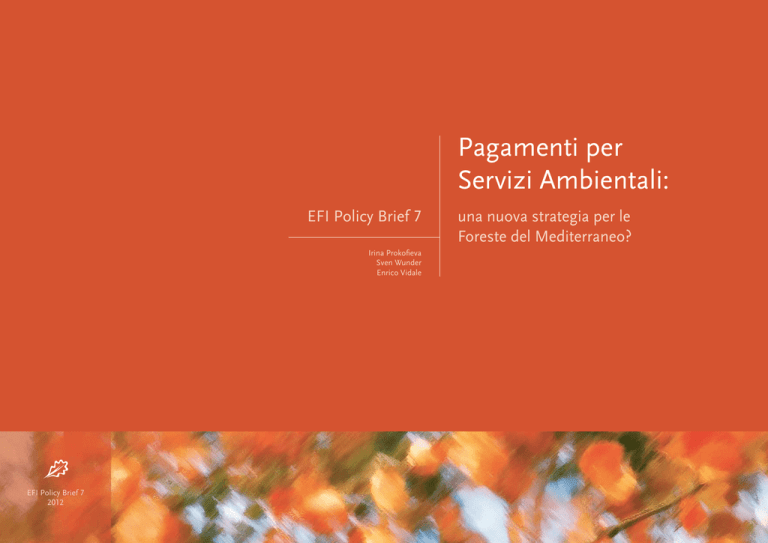 EFI Policy Brief 7

Irina Prokofieva
Sven Wunder
Enrico Vidale

Pagamenti per Servizi Ambientali:

una nuova strategia per le Foreste del Mediterraneo?

EFI Policy Brief 7
2012